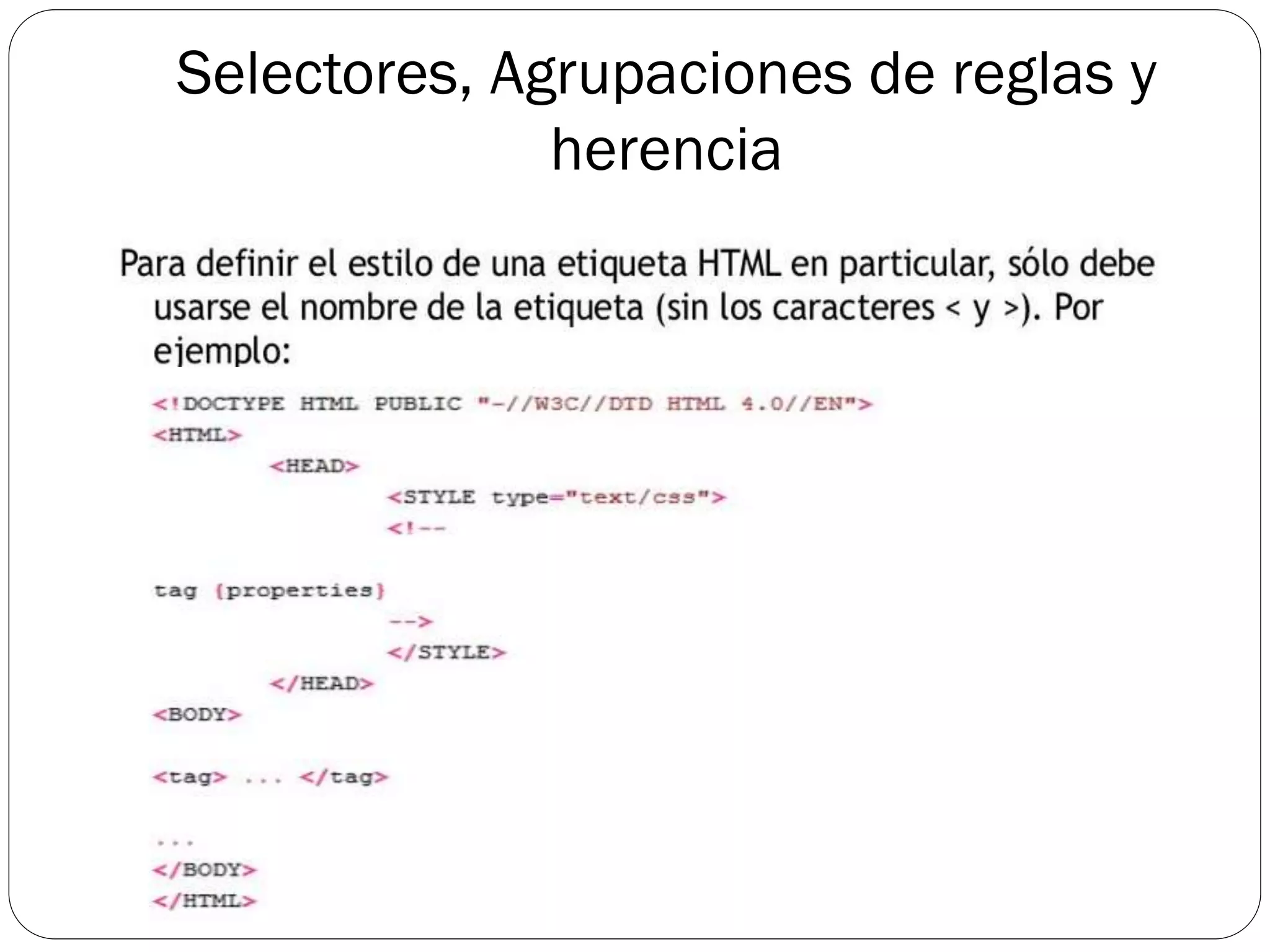 Selectores, Agrupaciones de reglas y herencia

Para definir el estilo de una etiqueta HTML en particular, sólo debe usarse el nombre de la etiqueta (sin los caracteres < y >). Por ejemplo:

<!DOCTYPE HTML PUBLIC "-//W3C//DTD HTML 4.0//EN">
<HTML>
<HEAD>
<STYLE type="text/css">
<!--

tag {properties}
-->
</STYLE>
</HEAD>
<BODY>

<tag> ... </tag>

...
</BODY>
</HTML>